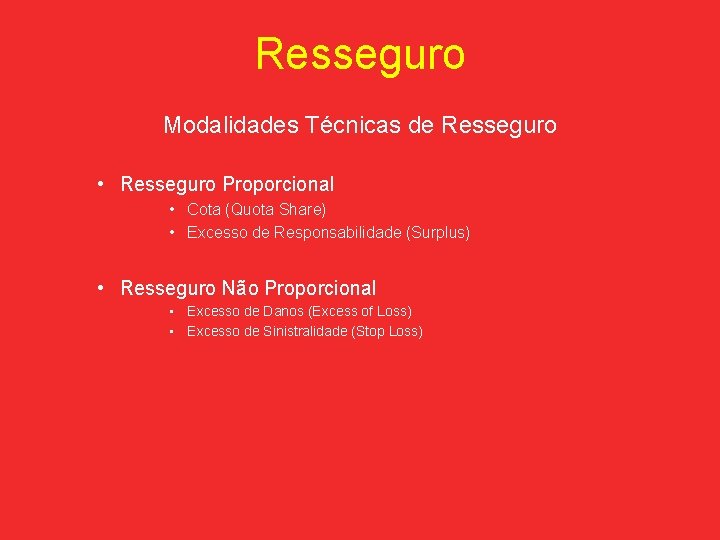 Resseguro

Modalidades Técnicas de Resseguro

• Resseguro Proporcional
• Cota (Quota Share)
• Excesso de Responsabilidade (Surplus)

• Resseguro Não Proporcional
• Excesso de Danos (Excess of Loss)
• Excesso de Sinistralidade (Stop Loss)